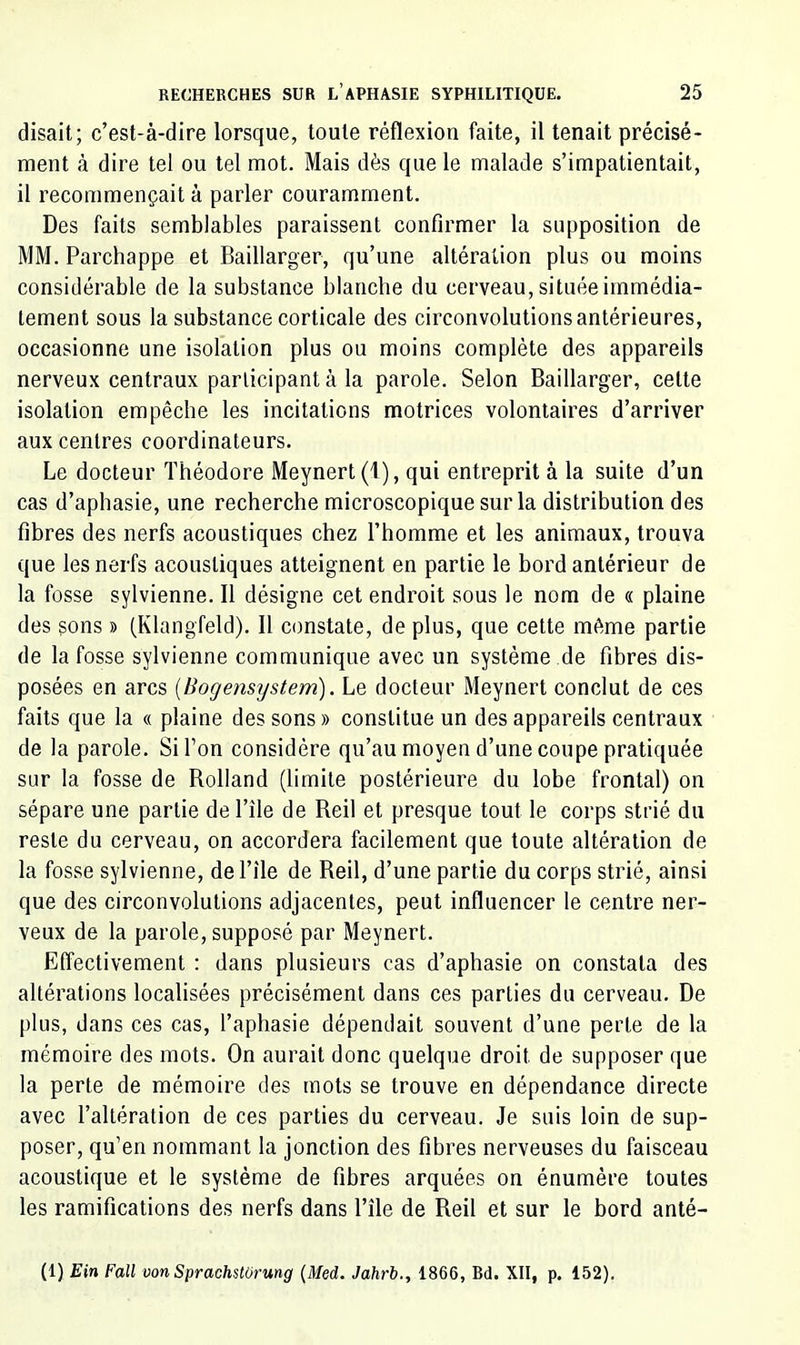 RECHERCHES SUR L'APHASIE SYPHILITIQUE. 25

disait; c'est-à-dire lorsque, toute réflexion faite, il tenait précisément à dire tel ou tel mot. Mais dès que le malade s'impatientait, il recommençait à parler couramment.

Des faits semblables paraissent confirmer la supposition de MM. Parchappe et Baillarger, qu'une altération plus ou moins considérable de la substance blanche du cerveau, située immédiatement sous la substance corticale des circonvolutions antérieures, occasionne une isolation plus ou moins complète des appareils nerveux centraux participant à la parole. Selon Baillarger, cette isolation empêche les incitations motrices volontaires d'arriver aux centres coordinateurs.

Le docteur Théodore Meynert (1), qui entreprit à la suite d'un cas d'aphasie, une recherche microscopique sur la distribution des fibres des nerfs acoustiques chez l'homme et les animaux, trouva que les nerfs acoustiques atteignent en partie le bord antérieur de la fosse sylvienne. Il désigne cet endroit sous le nom de « plaine des sons » (Klangfeld). Il constate, de plus, que cette même partie de la fosse sylvienne communique avec un système de fibres disposées en arcs (Bogensystem). Le docteur Meynert conclut de ces faits que la « plaine des sons » constitue un des appareils centraux de la parole. Si l'on considère qu'au moyen d'une coupe pratiquée sur la fosse de Rolland (limite postérieure du lobe frontal) on sépare une partie de l'île de Reil et presque tout le corps strié du reste du cerveau, on accordera facilement que toute altération de la fosse sylvienne, de l'île de Reil, d'une partie du corps strié, ainsi que des circonvolutions adjacentes, peut influencer le centre nerveux de la parole, supposé par Meynert.

Effectivement : dans plusieurs cas d'aphasie on constata des altérations localisées précisément dans ces parties du cerveau. De plus, dans ces cas, l'aphasie dépendait souvent d'une perte de la mémoire des mots. On aurait donc quelque droit de supposer que la perte de mémoire des mots se trouve en dépendance directe avec l'altération de ces parties du cerveau. Je suis loin de supposer, qu'en nommant la jonction des fibres nerveuses du faisceau acoustique et le système de fibres arquées on énumère toutes les ramifications des nerfs dans l'île de Reil et sur le bord anté-

(1) Ein Fall von Sprachstörung (Med. Jahrb., 1866, Bd. XII, p. 152).